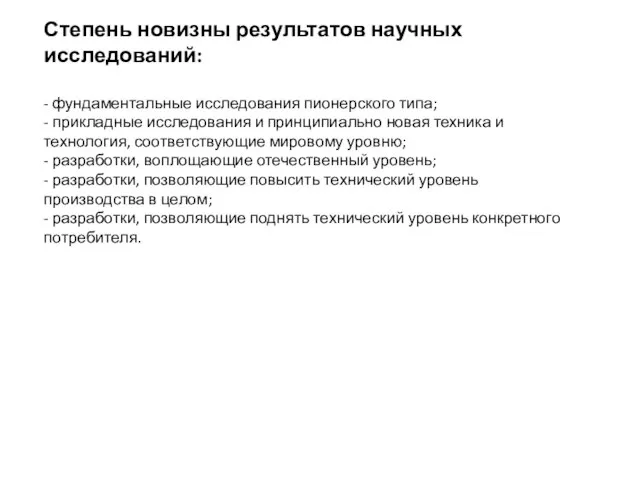 Степень новизны результатов научных исследований:

- фундаментальные исследования пионерского типа;
- прикладные исследования и принципиально новая техника и технология, соответствующие мировому уровню;
- разработки, воплощающие отечественный уровень;
- разработки, позволяющие повысить технический уровень производства в целом;
- разработки, позволяющие поднять технический уровень конкретного потребителя.